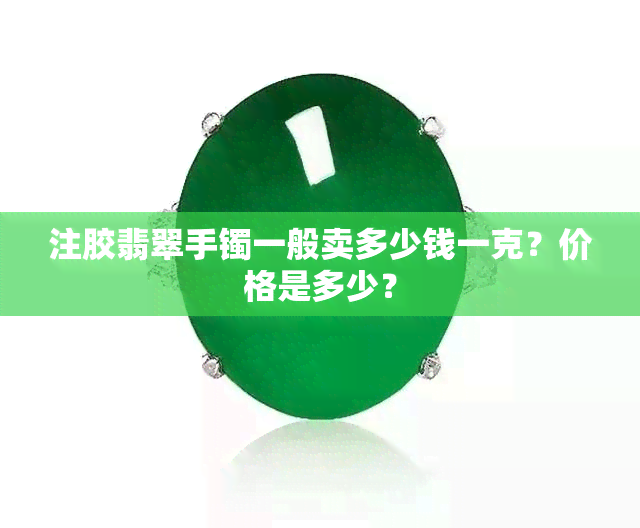 注胶翡翠手镯一般卖多少钱一克？价格是多少？